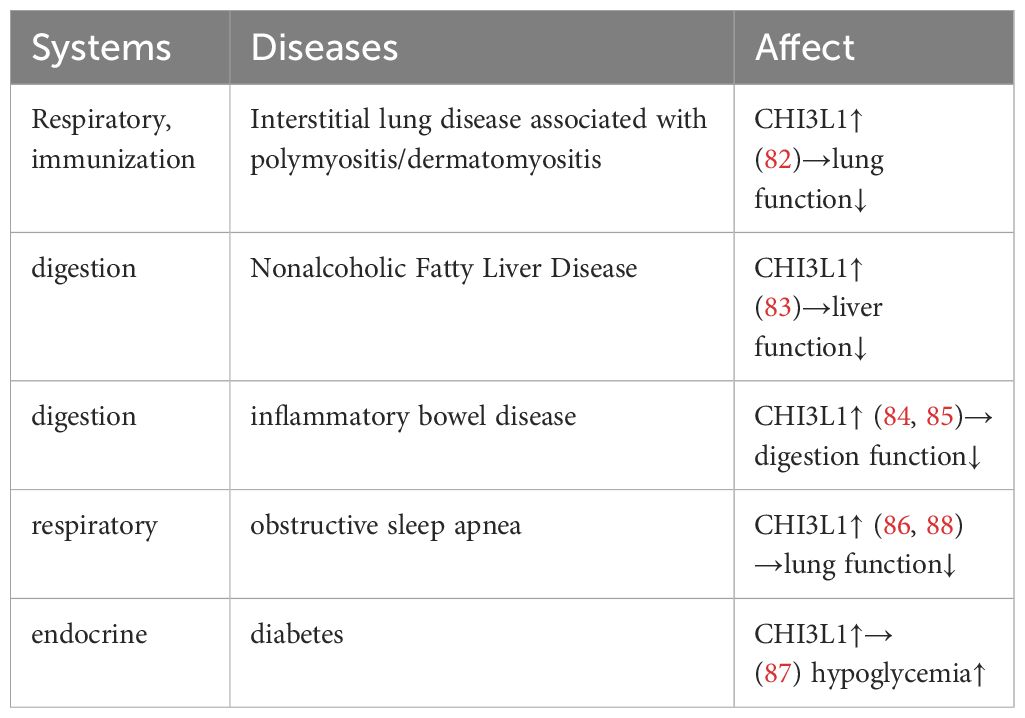 | Systems | Diseases | Affect |
|---|---|---|
| Respiratory, immunization | Interstitial lung disease associated with polymyositis/dermatomyositis | CHI3L1↑ (82)→lung function↓ |
| digestion | Nonalcoholic Fatty Liver Disease | CHI3L1↑ (83)→liver function↓ |
| digestion | inflammatory bowel disease | CHI3L1↑ (84, 85)→ digestion function↓ |
| respiratory | obstructive sleep apnea | CHI3L1↑ (86, 88) →lung function↓ |
| endocrine | diabetes | CHI3L1↑→ (87) hypoglycemia↑ |